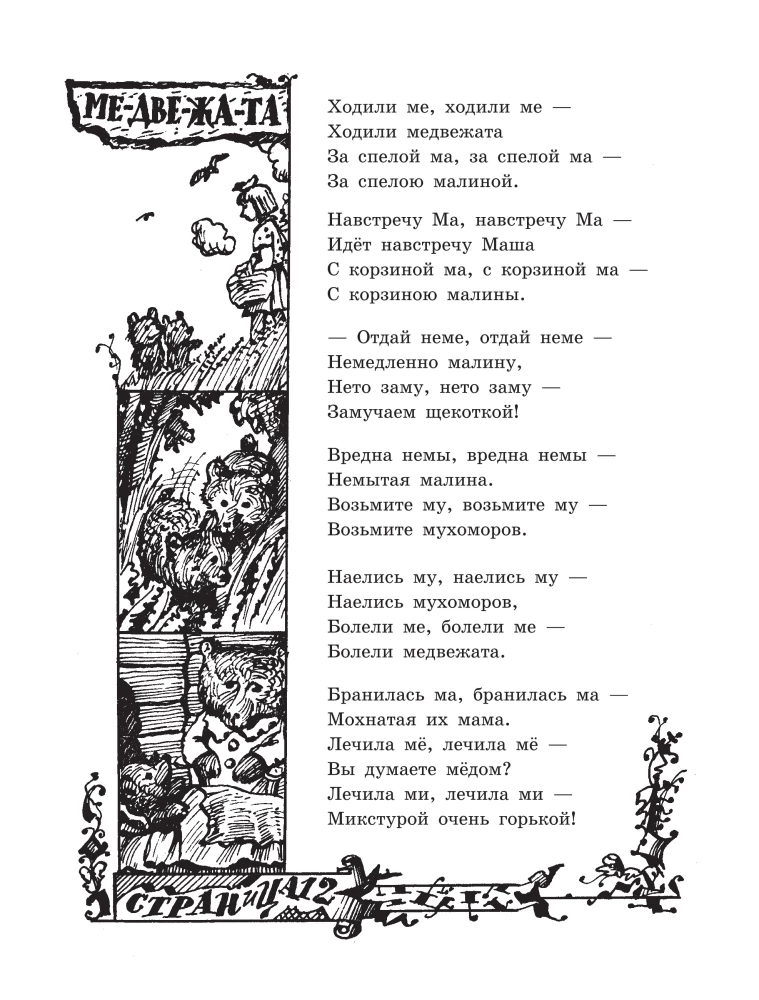 МЕ-ДВЕ-ЖА-ТА

Ходили ме, ходили ме —
Ходили медвежата
За спелой ма, за спелой ма —
За спелою малиной.

Навстречу Ма, навстречу Ма —
Идёт навстречу Маша
С корзиной ма, с корзиной ма —
С корзиною малины.

— Отдай неме, отдай неме —
Немедленно малину,
Нето заму, нето заму —
Замучаем щекоткой!

Вредна немы, вредна немы —
Немытая малина.
Возьмите му, возьмите му —
Возьмите мухоморов.

Наелись му, наелись му —
Наелись мухоморов,
Болели ме, болели ме —
Болели медвежата.

Бранилась ма, бранилась ма —
Мохнатая их мама.
Лечила мё, лечила мё —
Вы думаете мёдом?
Лечила ми, лечила ми —
Микстурой очень горькой!

СТРАНИЦА 12